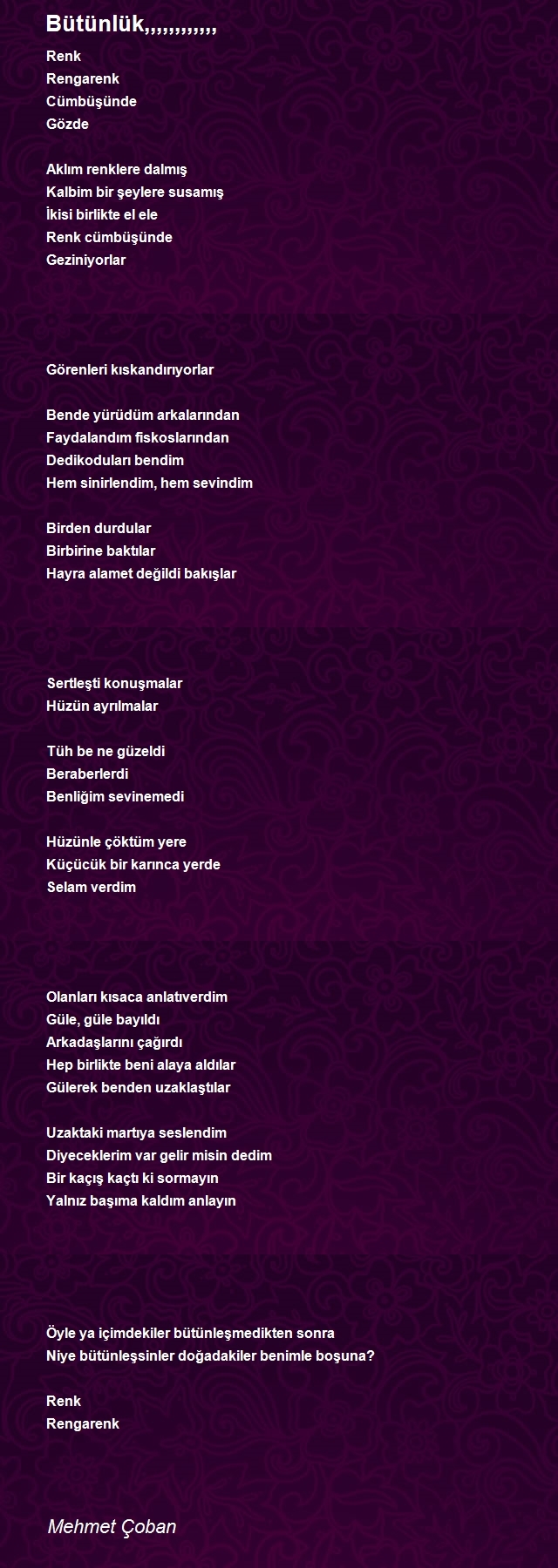 Bütünlük,,,,,,,,,,,,

Renk
Rengarenk
Cümbüşünde
Gözde

Aklım renklere dalmış
Kalbim bir şeylere susamış
İkisi birlikte el ele
Renk cümbüşünde
Geziniyorlar

Görenleri kıskandırıyorlar

Bende yürüdüm arkalarından
Faydalandım fiskoslarından
Dedikoduları bendim
Hem sinirlendim, hem sevindim

Birden durdular
Birbirine baktılar
Hayra alamet değildi bakışlar

Sertleşti konuşmalar
Hüzün ayrılmalar

Tüh be ne güzeldi
Beraberlerdi
Benliğim sevinemedi

Hüzünle çöktüm yere
Küçücük bir karınca yerde
Selam verdim

Olanları kısaca anlatıverdim
Güle, güle bayıldı
Arkadaşlarını çağırdı
Hep birlikte beni alaya aldılar
Gülerek benden uzaklaştılar

Uzaktaki martıya seslendim
Diyeceklerim var gelir misin dedim
Bir kaçış kaçtı ki sormayın
Yalnız başıma kaldım anlayın

Öyle ya içimdekiler bütünleşmedikten sonra
Niye bütünleşsinler doğadakiler benimle boşuna?

Renk
Rengarenk

Mehmet Çoban